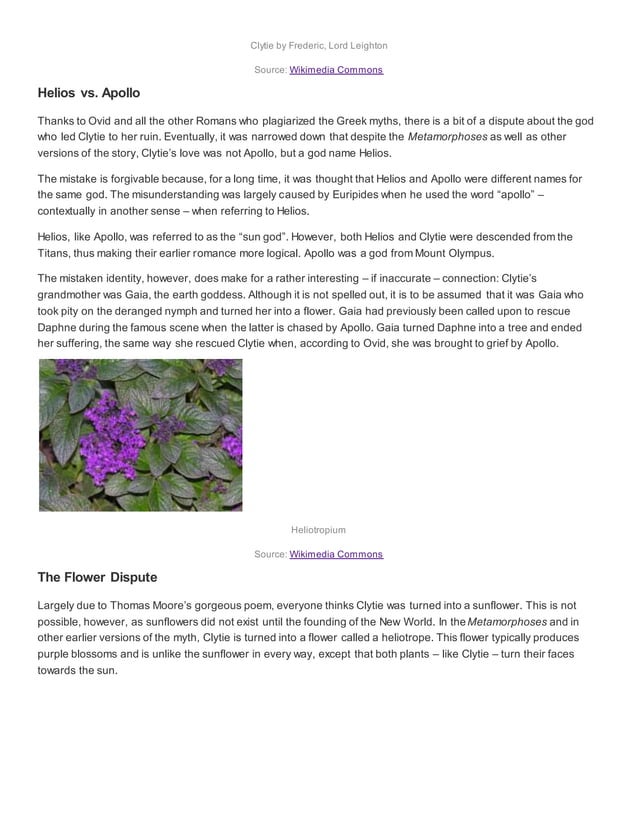 Clytie by Frederic, Lord Leighton

Source: Wikimedia Commons

Helios vs. Apollo

Thanks to Ovid and all the other Romans who plagiarized the Greek myths, there is a bit of a dispute about the god who led Clytie to her ruin. Eventually, it was narrowed down that despite the Metamorphoses as well as other versions of the story, Clytie's love was not Apollo, but a god name Helios.

The mistake is forgivable because, for a long time, it was thought that Helios and Apollo were different names for the same god. The misunderstanding was largely caused by Euripides when he used the word "apollo" – contextually in another sense – when referring to Helios.

Helios, like Apollo, was referred to as the "sun god". However, both Helios and Clytie were descended from the Titans, thus making their earlier romance more logical. Apollo was a god from Mount Olympus.

The mistaken identity, however, does make for a rather interesting – if inaccurate – connection: Clytie's grandmother was Gaia, the earth goddess. Although it is not spelled out, it is to be assumed that it was Gaia who took pity on the deranged nymph and turned her into a flower. Gaia had previously been called upon to rescue Daphne during the famous scene when the latter is chased by Apollo. Gaia turned Daphne into a tree and ended her suffering, the same way she rescued Clytie when, according to Ovid, she was brought to grief by Apollo.

Heliotropium

Source: Wikimedia Commons

The Flower Dispute

Largely due to Thomas Moore's gorgeous poem, everyone thinks Clytie was turned into a sunflower. This is not possible, however, as sunflowers did not exist until the founding of the New World. In the Metamorphoses and in other earlier versions of the myth, Clytie is turned into a flower called a heliotrope. This flower typically produces purple blossoms and is unlike the sunflower in every way, except that both plants – like Clytie – turn their faces towards the sun.